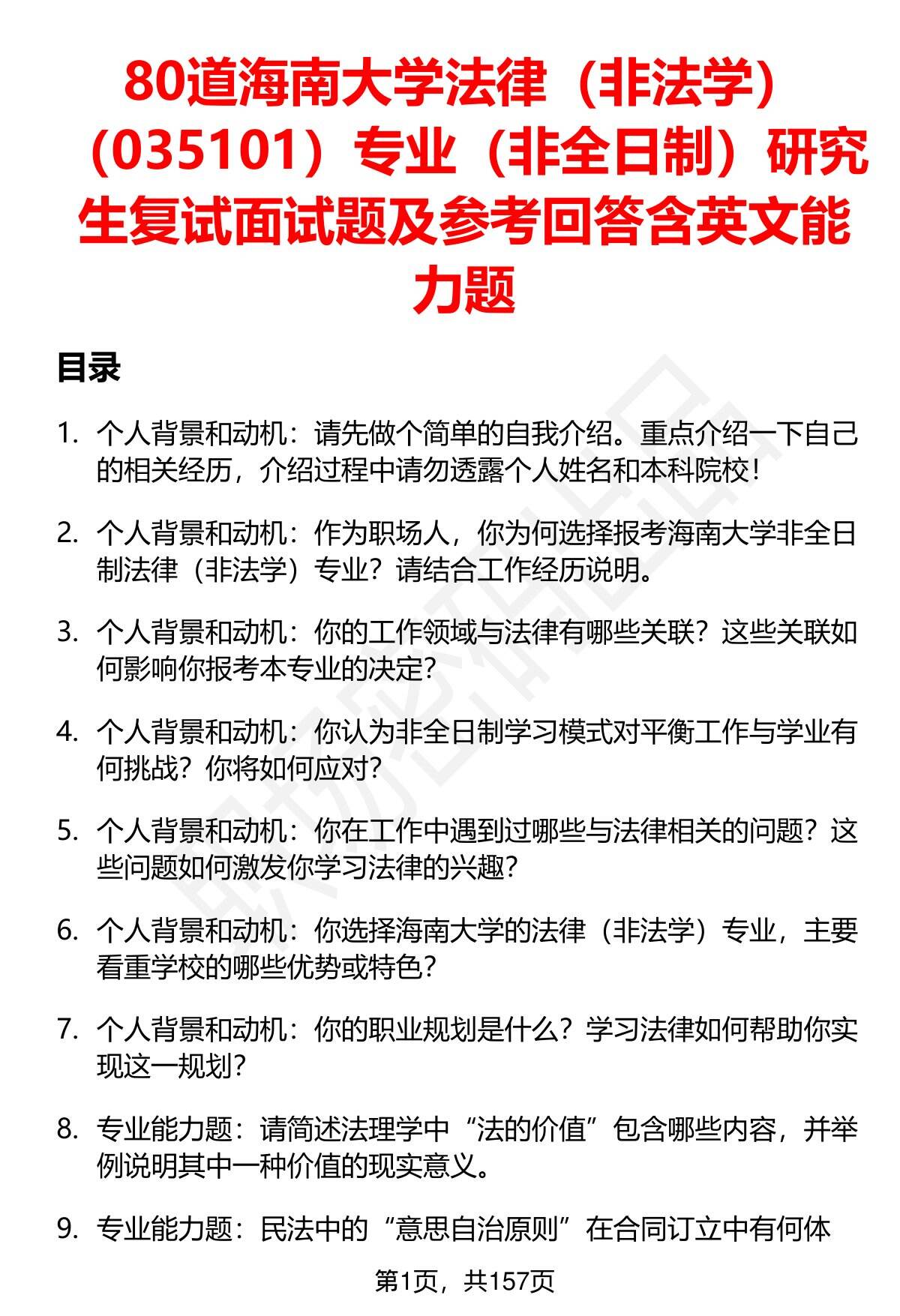 80道海南大学法律（非法学）（035101）专业（非全日制）研究生复试面试题及参考回答含英文能力题

目录

1. 个人背景和动机：请先做个简单的自我介绍。重点介绍一下自己的相关经历，介绍过程中请勿透露个人姓名和本科院校！

2. 个人背景和动机：作为职场人，你为何选择报考海南大学非全日制法律（非法学）专业？请结合工作经历说明。

3. 个人背景和动机：你的工作领域与法律有哪些关联？这些关联如何影响你报考本专业的决定?

4. 个人背景和动机：你认为非全日制学习模式对平衡工作与学业有何挑战？你将如何应对?

5. 个人背景和动机：你在工作中遇到过哪些与法律相关的问题？这些问题如何激发你学习法律的兴趣?

6. 个人背景和动机：你选择海南大学的法律（非法学）专业，主要看重学校的哪些优势或特色?

7. 个人背景和动机：你的职业规划是什么？学习法律如何帮助你实现这一规划?

8. 专业能力题：请简述法理学中“法的价值”包含哪些内容，并举例说明其中一种价值的现实意义。

9. 专业能力题：民法中的“意思自治原则”在合同订立中有何体

第1页，共157页